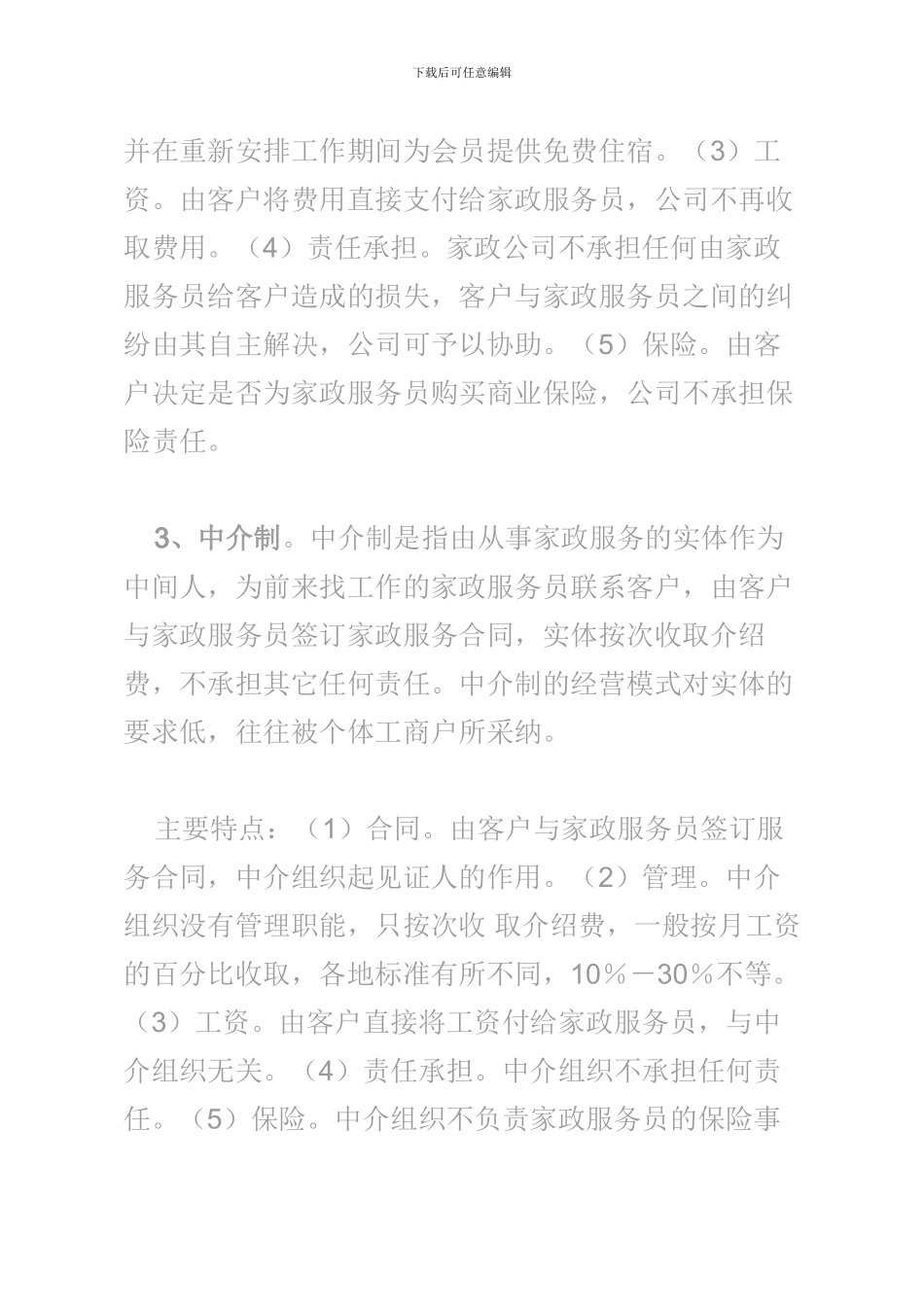 下载后可任意编辑

并在重新安排工作期间为会员提供免费住宿。（3）工资。由客户将费用直接支付给家政服务员，公司不再收取费用。（4）责任承担。家政公司不承担任何由家政服务员给客户造成的损失，客户与家政服务员之间的纠纷由其自主解决，公司可予以协助。（5）保险。由客户决定是否为家政服务员购买商业保险，公司不承担保险责任。

3、中介制。中介制是指由从事家政服务的实体作为中间人，为前来找工作的家政服务员联系客户，由客户与家政服务员签订家政服务合同，实体按次收取介绍费，不承担其它任何责任。中介制的经营模式对实体的要求低，往往被个体工商户所采纳。

主要特点：（1）合同。由客户与家政服务员签订服务合同，中介组织起见证人的作用。（2）管理。中介组织没有管理职能，只按次收 取介绍费，一般按月工资的百分比收取，各地标准有所不同，10％－30％不等。（3）工资。由客户直接将工资付给家政服务员，与中介组织无关。（4）责任承担。中介组织不承担任何责任。（5）保险。中介组织不负责家政服务员的保险事